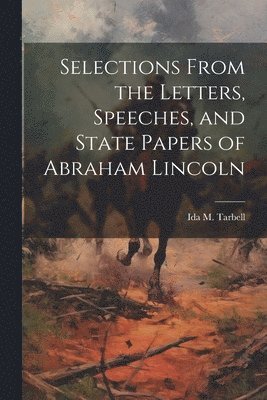 Selections From the Letters, Speeches, and State Papers of Abraham Lincoln

Ida M. Tarbell